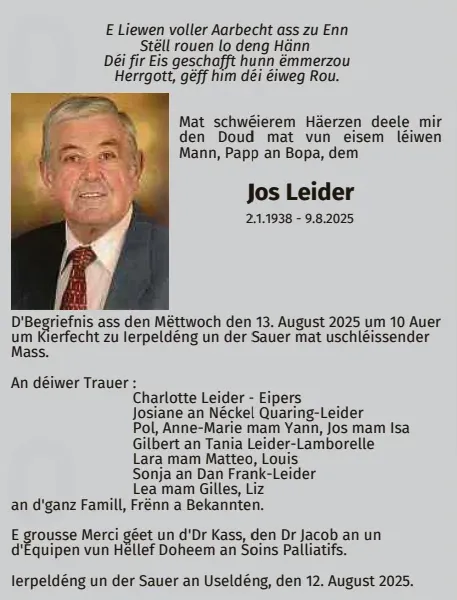 E Liewen voller Aarbecht ass zu Enn
Stëll rouen lo deng Hänn
Déi fir Eis geschafft hunn ëmmerzou
Herrgott, gëff him déi éiweg Rou.

Mat schwéierem Häerzen deele mir den Doud mat vun eisem léiwen Mann, Papp an Bopa, dem

Jos Leider

2.1.1938 - 9.8.2025

D'Begriefnis ass den Mëttwoch den 13. August 2025 um 10 Auer um Kierfecht zu Ierpeldéng un der Sauer mat uschléissender Mass.

An déiwer Trauer :
Charlotte Leider - Eipers
Josiane an Néckel Quaring-Leider
Pol, Anne-Marie mam Yann, Jos mam Isa
Gilbert an Tania Leider-Lamborelle
Lara mam Matteo, Louis
Sonja an Dan Frank-Leider
Lea mam Gilles, Liz
an d'ganz Famill, Frënn a Bekannten.

E grousse Merci géet un d'Dr Kass, den Dr Jacob an un d'Equipen vun Hëllef Doheem an Soins Palliatifs.

Ierpeldéng un der Sauer an Useldéng, den 12. August 2025.